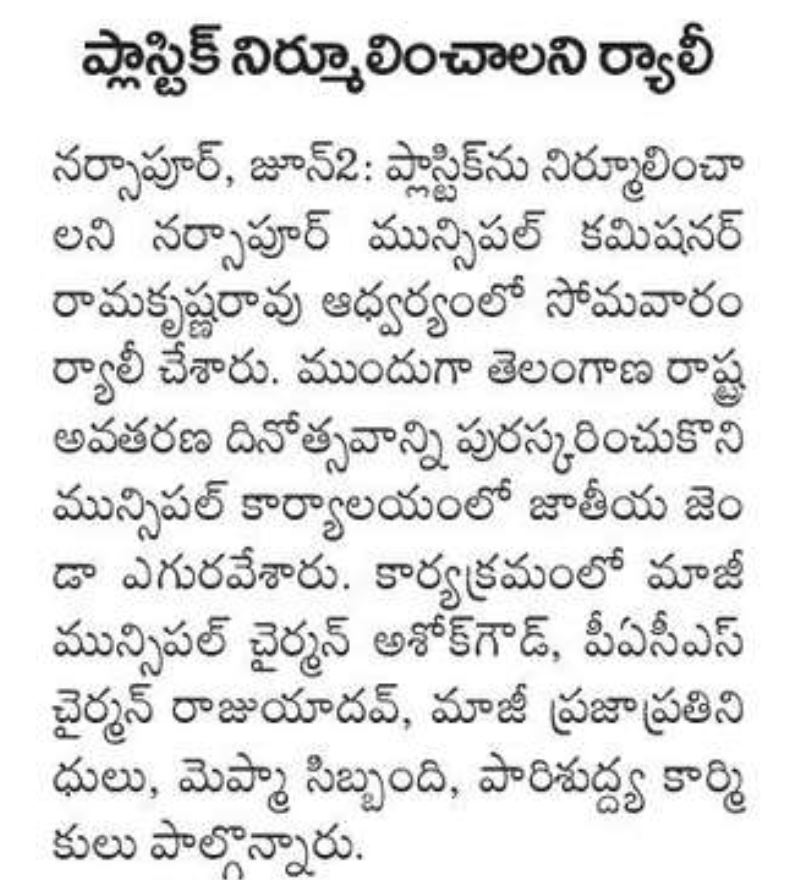 ప్లాస్టిక్ నిర్మూలించాలని ర్యాలీ

నర్సాపూర్, జూన్2: ప్లాస్టిక్‌ను నిర్మూలించాలని నర్సాపూర్ మున్సిపల్ కమిషనర్ రామకృష్ణరావు ఆధ్వర్యంలో సోమవారం ర్యాలీ చేశారు. ముందుగా తెలంగాణ రాష్ట్ర అవతరణ దినోత్సవాన్ని పురస్కరించుకొని మున్సిపల్ కార్యాలయంలో జాతీయ జెండా ఎగురవేశారు. కార్యక్రమంలో మాజీ మున్సిపల్ చైర్మన్ అశోక్‌గౌడ్, పీఏసీఎస్ చైర్మన్ రాజుయాదవ్, మాజీ ప్రజాప్రతినిధులు, మెప్మా సిబ్బంది, పారిశుద్ధ్య కార్మికులు పాల్గొన్నారు.